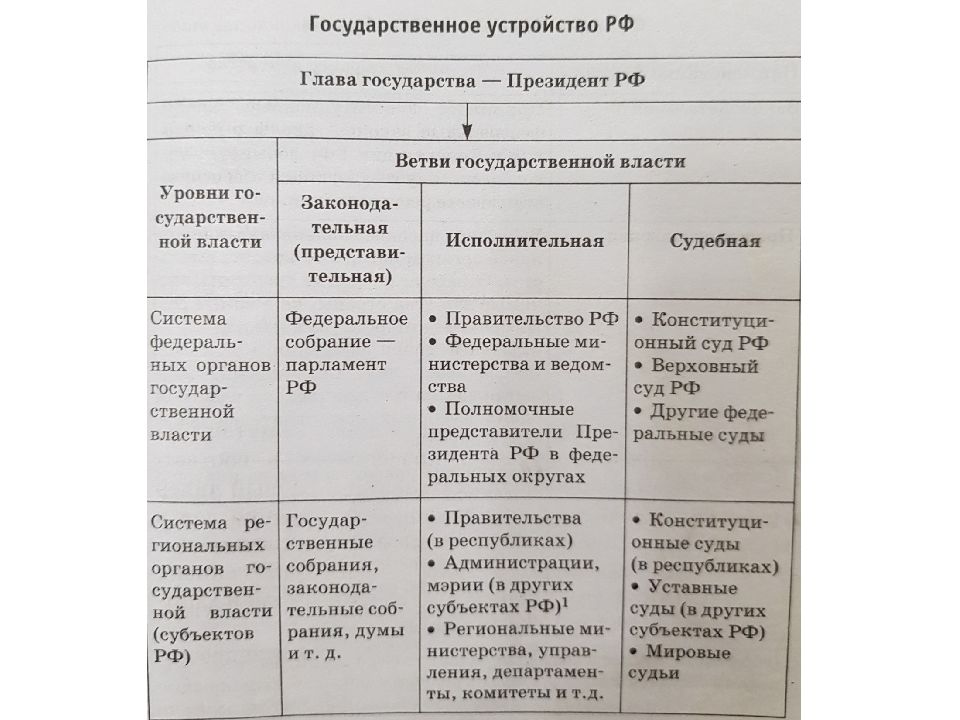 Государственное устройство РФ

Глава государства — Президент РФ

| Уровни государственной власти | Ветви государственной власти | | |
|---|---|---|---|
| | Законодательная (представительная) | Исполнительная | Судебная |
| Система федеральных органов государственной власти | Федеральное собрание — парламент РФ | • Правительство РФ • Федеральные министерства и ведомства • Полномочные представители Президента РФ в федеральных округах | • Конституционный суд РФ • Верховный суд РФ • Другие федеральные суды |
| Система региональных органов государственной власти (субъектов РФ) | Государственные собрания, законодательные собрания, думы и т. д. | • Правительства (в республиках) • Администрации, мэрии (в других субъектах РФ)$^1$ • Региональные министерства, управления, департаменты, комитеты и т.д. | • Конституционные суды (в республиках) • Уставные суды (в других субъектах РФ) • Мировые судьи |